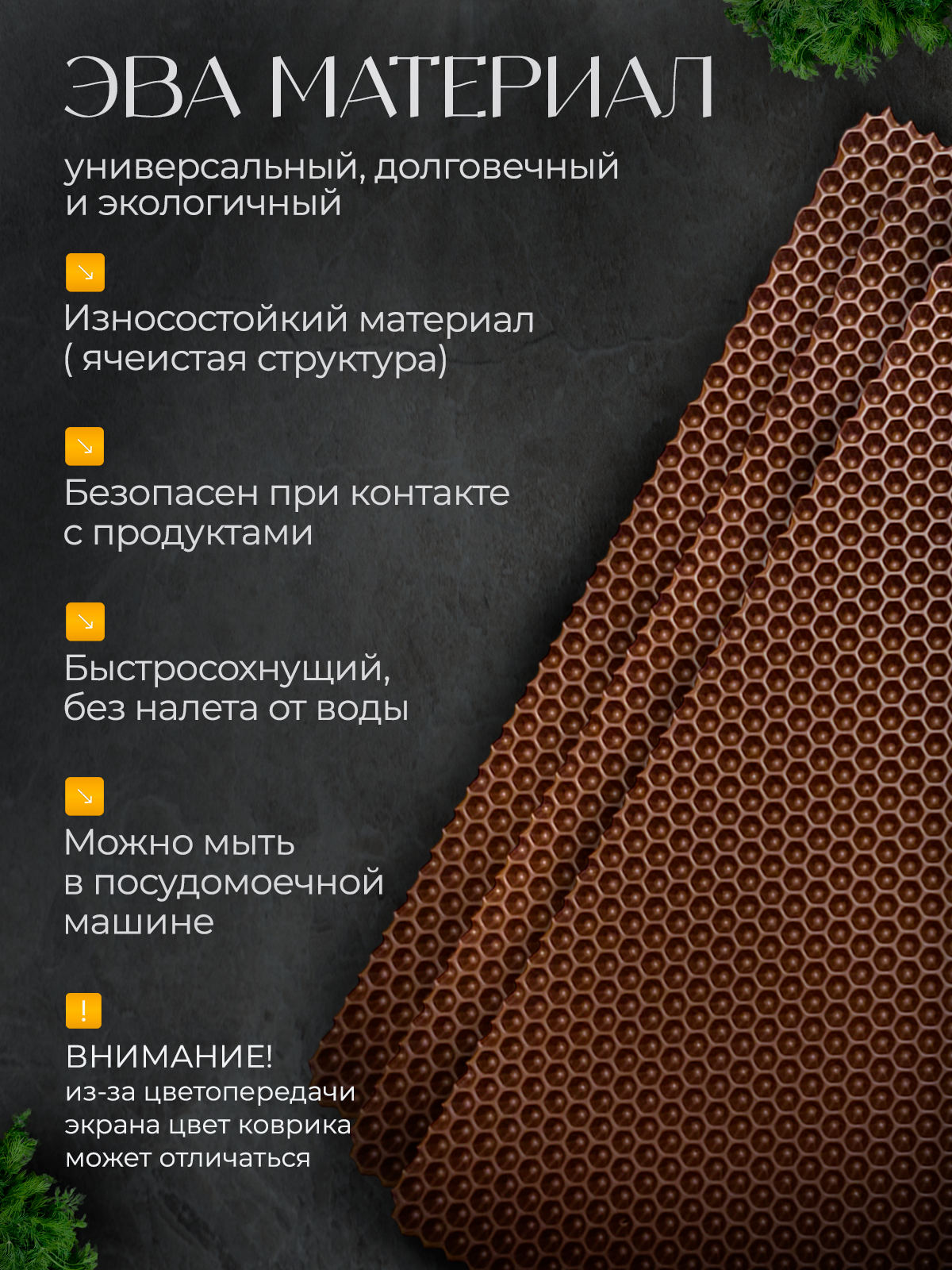 ЭВА МАТЕРИАЛ

универсальный, долговечный и экологичный

↘

Износостойкий материал ( ячеистая структура)

↘

Безопасен при контакте с продуктами

↘

Быстросохнущий, без налета от воды

↘

Можно мыть в посудомоечной машине

!

ВНИМАНИЕ!
из-за цветопередачи экрана цвет коврика может отличаться